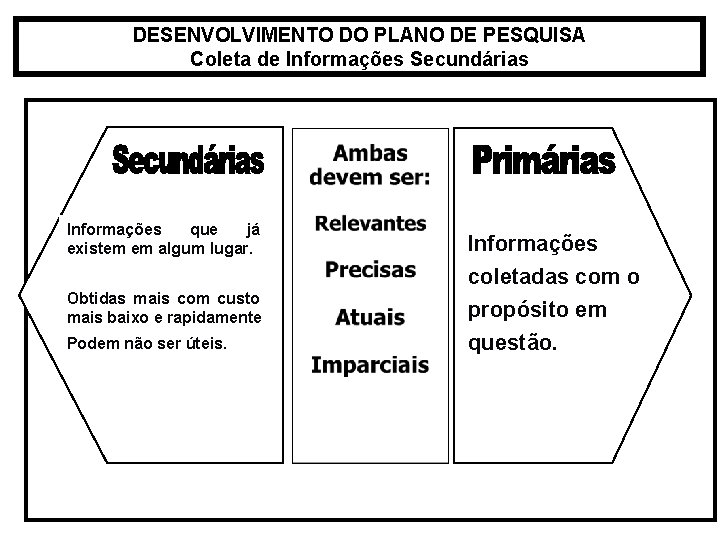 DESENVOLVIMENTO DO PLANO DE PESQUISA
Coleta de Informações Secundárias

Secundárias

Informações que já existem em algum lugar.

Obtidas mais com custo mais baixo e rapidamente

Podem não ser úteis.

Ambas devem ser:

Relevantes

Precisas

Atuais

Imparciais

Primárias

Informações coletadas com o propósito em questão.